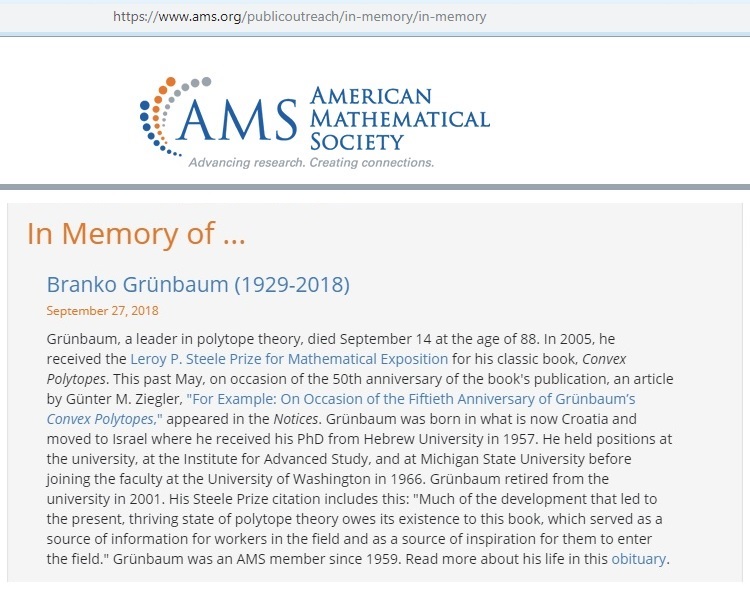 https://www.ams.org/publicoutreach/in-memory/in-memory

AMS AMERICAN MATHEMATICAL SOCIETY
Advancing research. Creating connections.

In Memory of ...

Branko Grünbaum (1929-2018)

September 27, 2018

Grünbaum, a leader in polytope theory, died September 14 at the age of 88. In 2005, he received the Leroy P. Steele Prize for Mathematical Exposition for his classic book, Convex Polytopes. This past May, on occasion of the 50th anniversary of the book's publication, an article by Günter M. Ziegler, "For Example: On Occasion of the Fiftieth Anniversary of Grünbaum's Convex Polytopes," appeared in the Notices. Grünbaum was born in what is now Croatia and moved to Israel where he received his PhD from Hebrew University in 1957. He held positions at the university, at the Institute for Advanced Study, and at Michigan State University before joining the faculty at the University of Washington in 1966. Grünbaum retired from the university in 2001. His Steele Prize citation includes this: "Much of the development that led to the present, thriving state of polytope theory owes its existence to this book, which served as a source of information for workers in the field and as a source of inspiration for them to enter the field." Grünbaum was an AMS member since 1959. Read more about his life in this obituary.